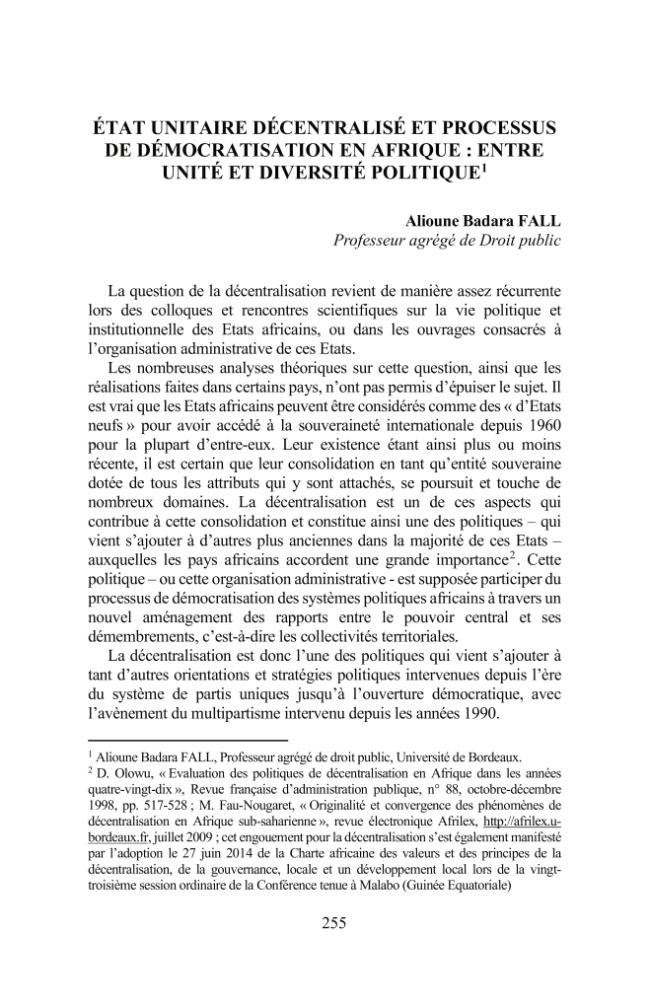 ÉTAT UNITAIRE DÉCENTRALISÉ ET PROCESSUS DE DÉMOCRATISATION EN AFRIQUE : ENTRE UNITÉ ET DIVERSITÉ POLITIQUE$^{1}$

Alioune Badara FALL
Professeur agrégé de Droit public

La question de la décentralisation revient de manière assez récurrente lors des colloques et rencontres scientifiques sur la vie politique et institutionnelle des Etats africains, ou dans les ouvrages consacrés à l'organisation administrative de ces Etats.

Les nombreuses analyses théoriques sur cette question, ainsi que les réalisations faites dans certains pays, n'ont pas permis d'épuiser le sujet. Il est vrai que les Etats africains peuvent être considérés comme des « d'Etats neufs » pour avoir accédé à la souveraineté internationale depuis 1960 pour la plupart d'entre-eux. Leur existence étant ainsi plus ou moins récente, il est certain que leur consolidation en tant qu'entité souveraine dotée de tous les attributs qui y sont attachés, se poursuit et touche de nombreux domaines. La décentralisation est un de ces aspects qui contribue à cette consolidation et constitue ainsi une des politiques – qui vient s'ajouter à d'autres plus anciennes dans la majorité de ces Etats – auxquelles les pays africains accordent une grande importance$^{2}$. Cette politique – ou cette organisation administrative - est supposée participer du processus de démocratisation des systèmes politiques africains à travers un nouvel aménagement des rapports entre le pouvoir central et ses démembrements, c'est-à-dire les collectivités territoriales.

La décentralisation est donc l'une des politiques qui vient s'ajouter à tant d'autres orientations et stratégies politiques intervenues depuis l'ère du système de partis uniques jusqu'à l'ouverture démocratique, avec l'avènement du multipartisme intervenu depuis les années 1990.

$^{1}$ Alioune Badara FALL, Professeur agrégé de droit public, Université de Bordeaux.
$^{2}$ D. Olowu, « Evaluation des politiques de décentralisation en Afrique dans les années quatre-vingt-dix », Revue française d'administration publique, n° 88, octobre-décembre 1998, pp. 517-528 ; M. Fau-Nougaret, « Originalité et convergence des phénomènes de décentralisation en Afrique sub-saharienne », revue électronique Afrilex, http://afrilex.u-bordeaux.fr, juillet 2009 ; cet engouement pour la décentralisation s'est également manifesté par l'adoption le 27 juin 2014 de la Charte africaine des valeurs et des principes de la décentralisation, de la gouvernance, locale et un développement local lors de la vingt-troisième session ordinaire de la Conférence tenue à Malabo (Guinée Equatoriale)

255